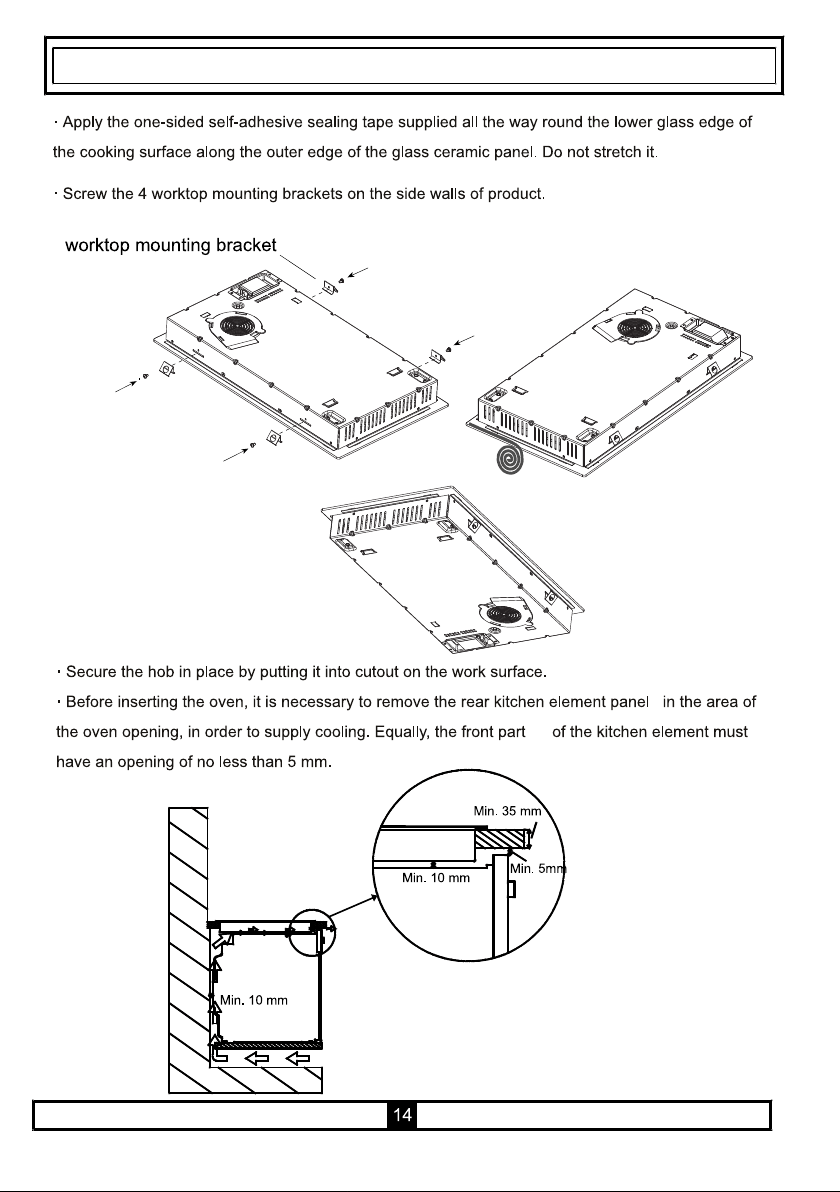 · Apply the one-sided self-adhesive sealing tape supplied all the way round the lower glass edge of the cooking surface along the outer edge of the glass ceramic panel. Do not stretch it.

· Screw the 4 worktop mounting brackets on the side walls of product.

worktop mounting bracket

· Secure the hob in place by putting it into cutout on the work surface.

· Before inserting the oven, it is necessary to remove the rear kitchen element panel in the area of the oven opening, in order to supply cooling. Equally, the front part of the kitchen element must have an opening of no less than 5 mm.

Min. 35 mm

Min. 5mm

Min. 10 mm

Min. 10 mm

14